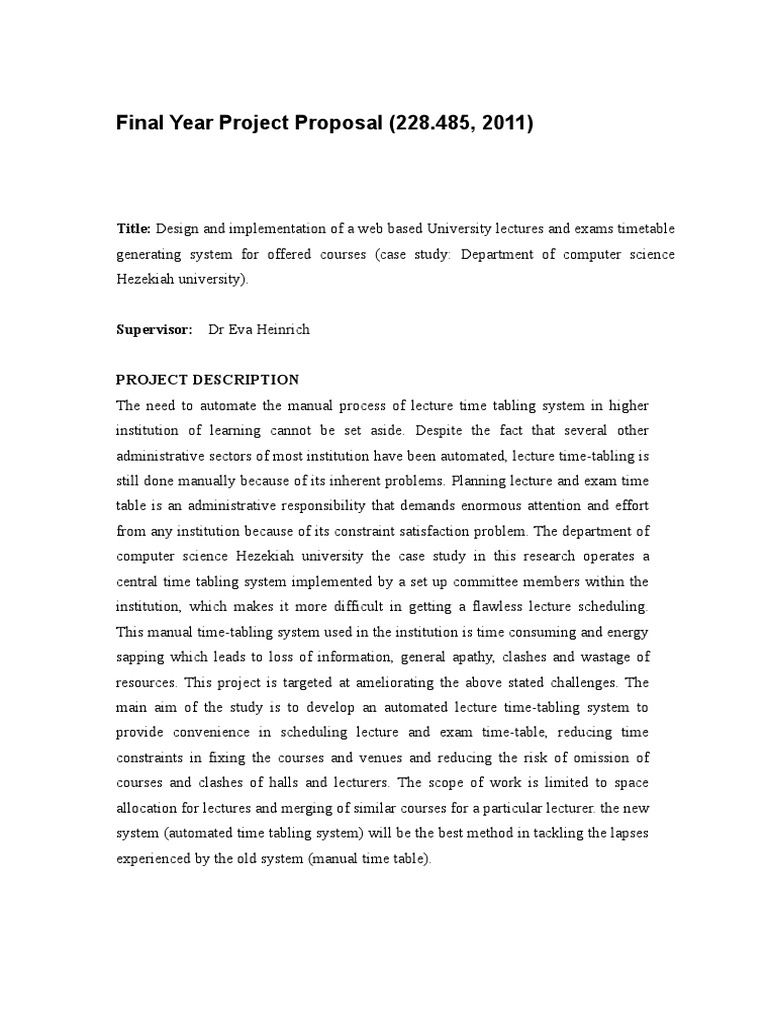 Final Year Project Proposal (228.485, 2011)

Title: Design and implementation of a web based University lectures and exams timetable generating system for offered courses (case study: Department of computer science Hezekiah university).

Supervisor: Dr Eva Heinrich

PROJECT DESCRIPTION

The need to automate the manual process of lecture time tabling system in higher institution of learning cannot be set aside. Despite the fact that several other administrative sectors of most institution have been automated, lecture time-tabling is still done manually because of its inherent problems. Planning lecture and exam time table is an administrative responsibility that demands enormous attention and effort from any institution because of its constraint satisfaction problem. The department of computer science Hezekiah university the case study in this research operates a central time tabling system implemented by a set up committee members within the institution, which makes it more difficult in getting a flawless lecture scheduling. This manual time-tabling system used in the institution is time consuming and energy sapping which leads to loss of information, general apathy, clashes and wastage of resources. This project is targeted at ameliorating the above stated challenges. The main aim of the study is to develop an automated lecture time-tabling system to provide convenience in scheduling lecture and exam time-table, reducing time constraints in fixing the courses and venues and reducing the risk of omission of courses and clashes of halls and lecturers. The scope of work is limited to space allocation for lectures and merging of similar courses for a particular lecturer. the new system (automated time tabling system) will be the best method in tackling the lapses experienced by the old system (manual time table).